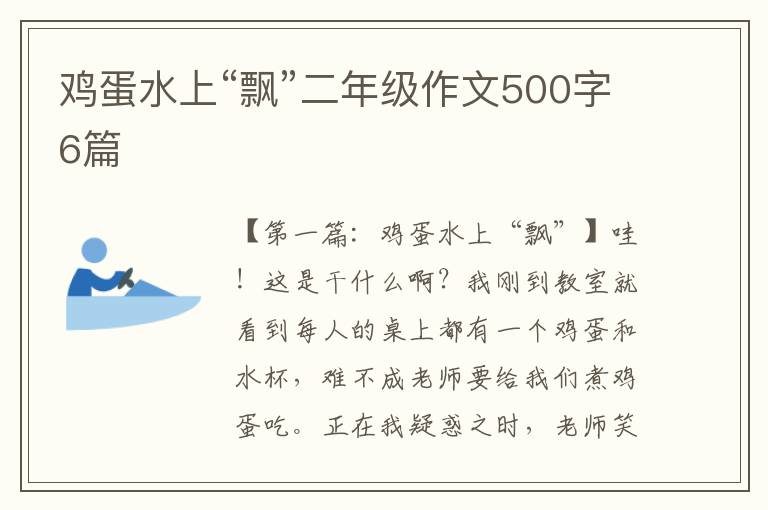 鸡蛋水上“飘”二年级作文500字6篇

【第一篇：鸡蛋水上“飘”】哇！这是干什么啊？我刚到教室就看到每人的桌上都有一个鸡蛋和水杯，难不成老师要给我们煮鸡蛋吃。正在我疑惑之时，老师笑